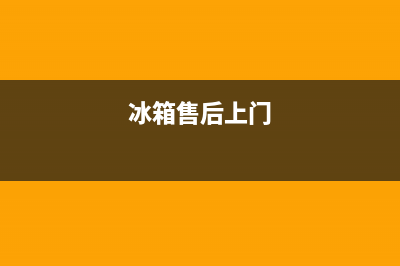 冰箱售后上门